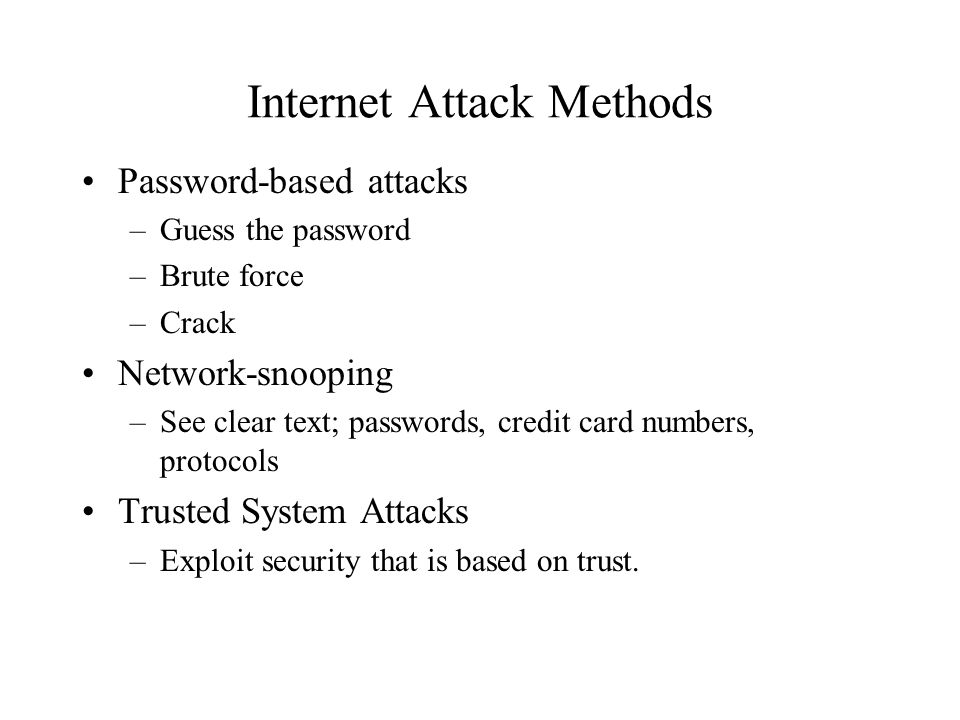 Internet Attack Methods

• Password-based attacks
– Guess the password
– Brute force
– Crack

• Network-snooping
– See clear text; passwords, credit card numbers, protocols

• Trusted System Attacks
– Exploit security that is based on trust.